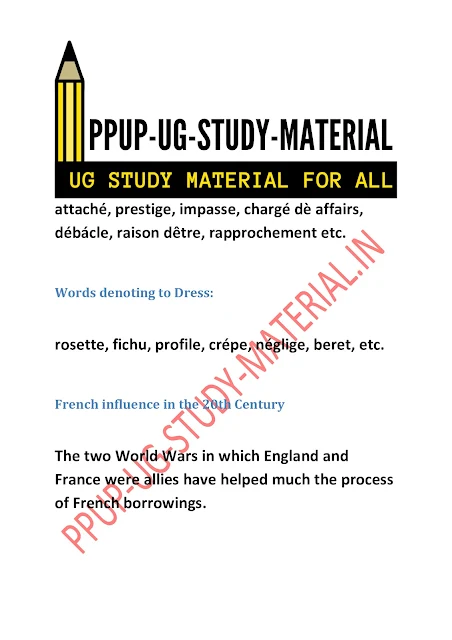 PPUP-UG-STUDY-MATERIAL

UG STUDY MATERIAL FOR ALL

attaché, prestige, impasse, chargé dè affairs, débácle, raison dêtre, rapprochement etc.

Words denoting to Dress:

rosette, fichu, profile, crépe, néglige, beret, etc.

French influence in the 20th Century

The two World Wars in which England and France were allies have helped much the process of French borrowings.

PPUP-UG-STUDY-MATERIAL.IN